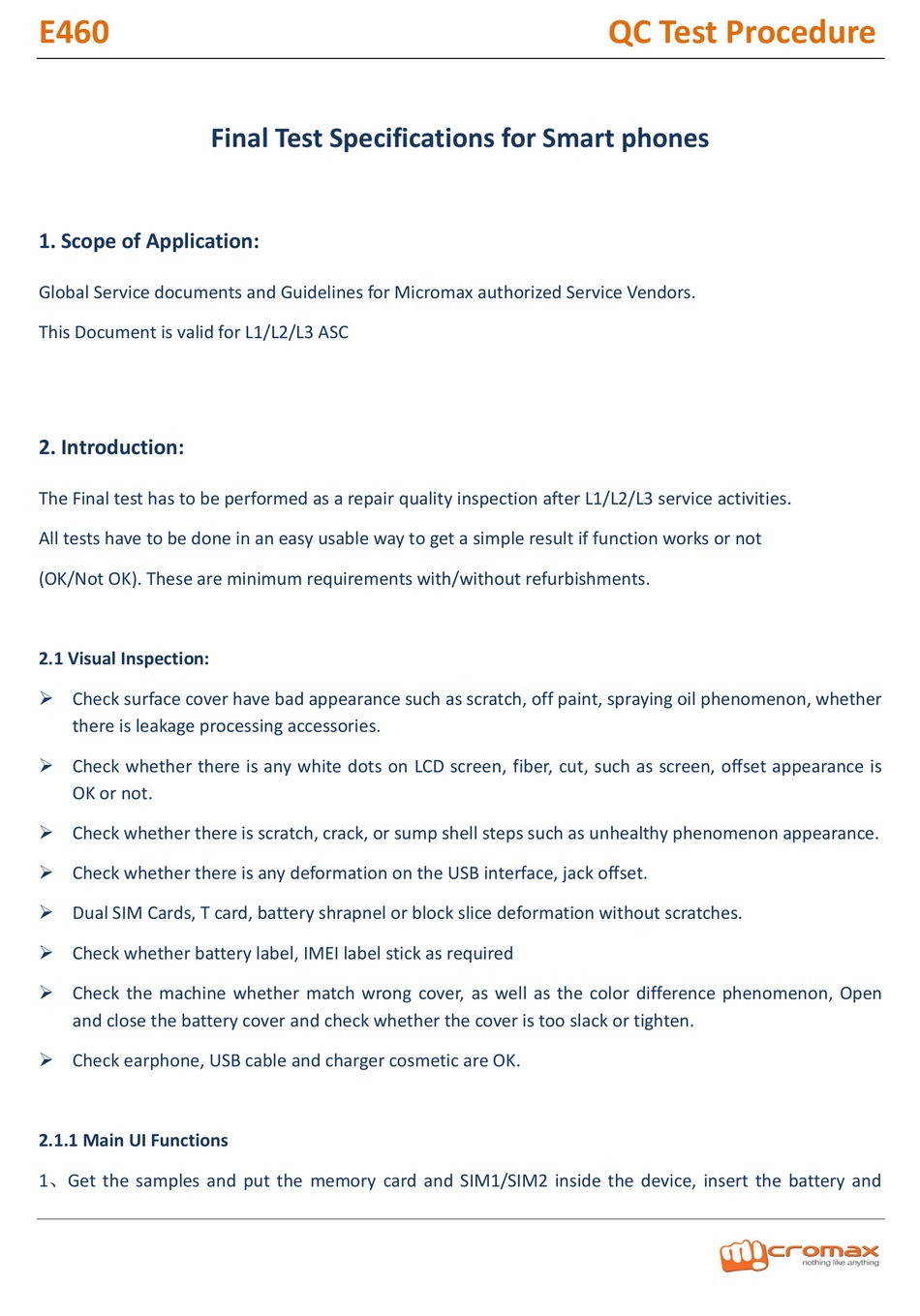 E460

QC Test Procedure

Final Test Specifications for Smart phones

1. Scope of Application:

Global Service documents and Guidelines for Micromax authorized Service Vendors.

This Document is valid for L1/L2/L3 ASC

2. Introduction:

The Final test has to be performed as a repair quality inspection after L1/L2/L3 service activities.

All tests have to be done in an easy usable way to get a simple result if function works or not

(OK/Not OK). These are minimum requirements with/without refurbishments.

2.1 Visual Inspection:

➢ Check surface cover have bad appearance such as scratch, off paint, spraying oil phenomenon, whether there is leakage processing accessories.

➢ Check whether there is any white dots on LCD screen, fiber, cut, such as screen, offset appearance is OK or not.

➢ Check whether there is scratch, crack, or sump shell steps such as unhealthy phenomenon appearance.

➢ Check whether there is any deformation on the USB interface, jack offset.

➢ Dual SIM Cards, T card, battery shrapnel or block slice deformation without scratches.

➢ Check whether battery label, IMEI label stick as required

➢ Check the machine whether match wrong cover, as well as the color difference phenomenon, Open and close the battery cover and check whether the cover is too slack or tighten.

➢ Check earphone, USB cable and charger cosmetic are OK.

2.1.1 Main UI Functions

1、Get the samples and put the memory card and SIM1/SIM2 inside the device, insert the battery and

micromax
nothing like anything